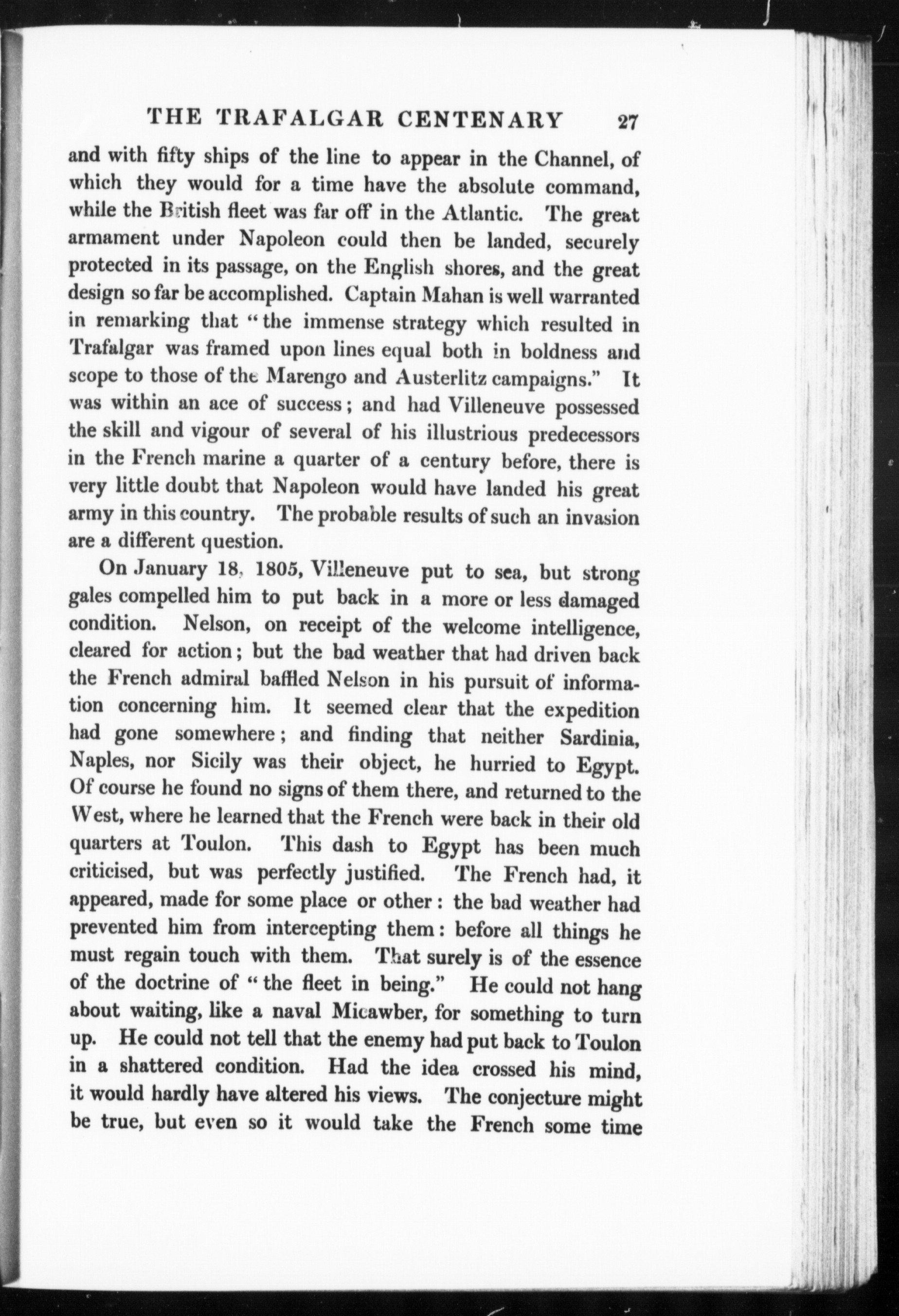 THE TRAFALGAR CENTENARY 27

and with fifty ships of the line to appear in the Channel, of which they would for a time have the absolute command, while the British fleet was far off in the Atlantic. The great armament under Napoleon could then be landed, securely protected in its passage, on the English shores, and the great design so far be accomplished. Captain Mahan is well warranted in remarking that "the immense strategy which resulted in Trafalgar was framed upon lines equal both in boldness and scope to those of the Marengo and Austerlitz campaigns." It was within an ace of success; and had Villeneuve possessed the skill and vigour of several of his illustrious predecessors in the French marine a quarter of a century before, there is very little doubt that Napoleon would have landed his great army in this country. The probable results of such an invasion are a different question.

On January 18, 1805, Villeneuve put to sea, but strong gales compelled him to put back in a more or less damaged condition. Nelson, on receipt of the welcome intelligence, cleared for action; but the bad weather that had driven back the French admiral baffled Nelson in his pursuit of information concerning him. It seemed clear that the expedition had gone somewhere; and finding that neither Sardinia, Naples, nor Sicily was their object, he hurried to Egypt. Of course he found no signs of them there, and returned to the West, where he learned that the French were back in their old quarters at Toulon. This dash to Egypt has been much criticised, but was perfectly justified. The French had, it appeared, made for some place or other: the bad weather had prevented him from intercepting them: before all things he must regain touch with them. That surely is of the essence of the doctrine of "the fleet in being." He could not hang about waiting, like a naval Micawber, for something to turn up. He could not tell that the enemy had put back to Toulon in a shattered condition. Had the idea crossed his mind, it would hardly have altered his views. The conjecture might be true, but even so it would take the French some time